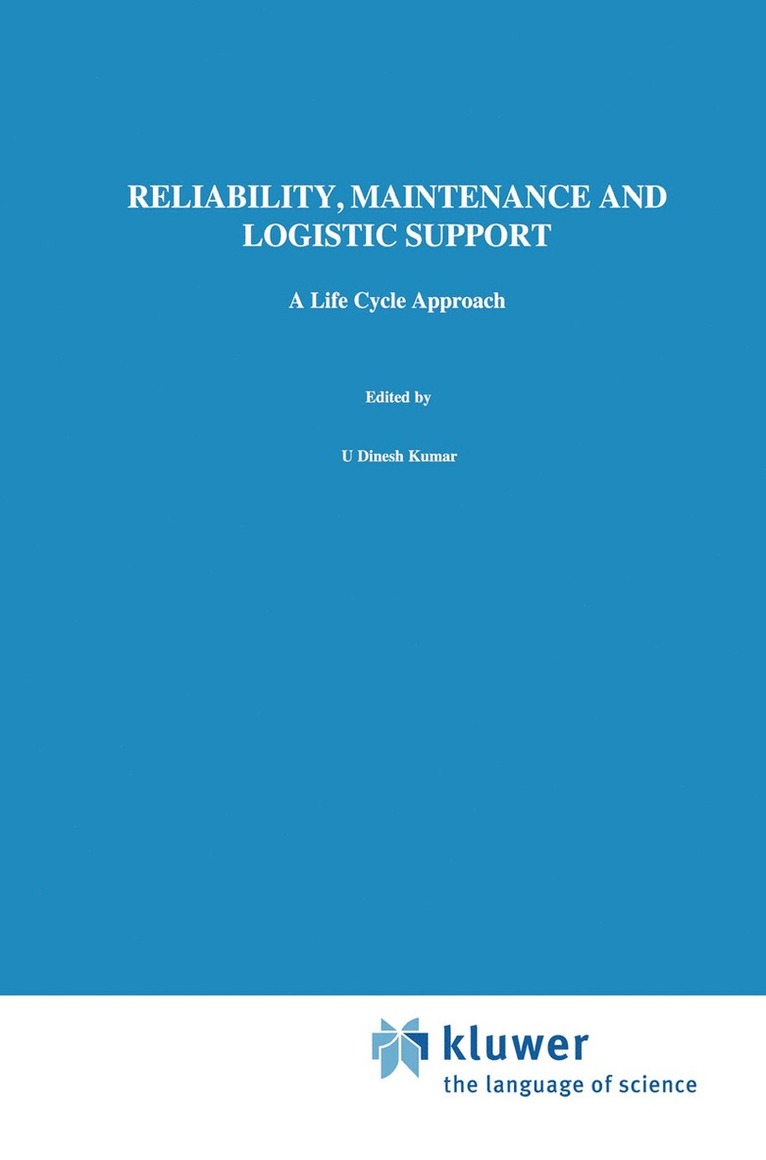 RELIABILITY, MAINTENANCE AND LOGISTIC SUPPORT

A Life Cycle Approach

Edited by

U Dinesh Kumar

kluwer
the language of science